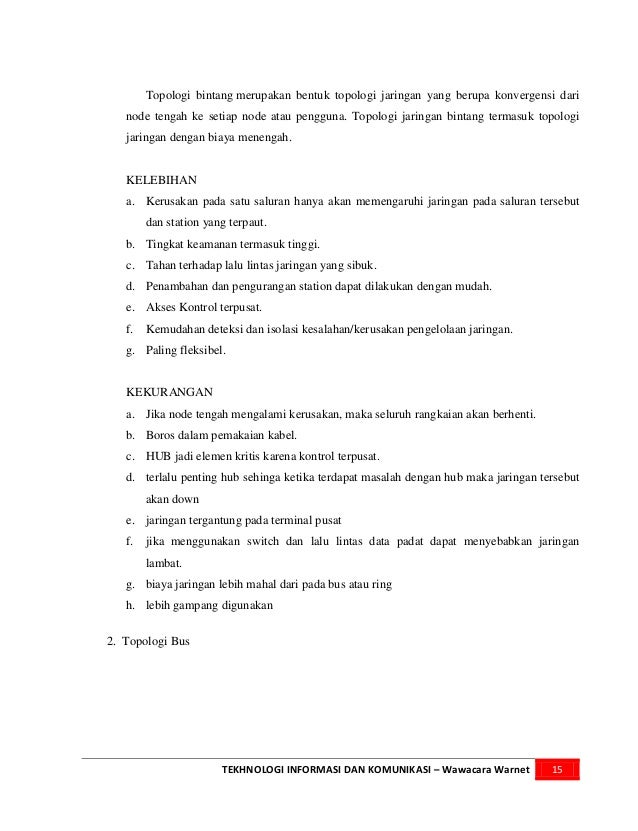 Topologi bintang merupakan bentuk topologi jaringan yang berupa konvergensi dari node tengah ke setiap node atau pengguna. Topologi jaringan bintang termasuk topologi jaringan dengan biaya menengah.

KELEBIHAN
a. Kerusakan pada satu saluran hanya akan memengaruhi jaringan pada saluran tersebut dan station yang terpaut.
b. Tingkat keamanan termasuk tinggi.
c. Tahan terhadap lalu lintas jaringan yang sibuk.
d. Penambahan dan pengurangan station dapat dilakukan dengan mudah.
e. Akses Kontrol terpusat.
f. Kemudahan deteksi dan isolasi kesalahan/kerusakan pengelolaan jaringan.
g. Paling fleksibel.

KEKURANGAN
a. Jika node tengah mengalami kerusakan, maka seluruh rangkaian akan berhenti.
b. Boros dalam pemakaian kabel.
c. HUB jadi elemen kritis karena kontrol terpusat.
d. terlalu penting hub sehinga ketika terdapat masalah dengan hub maka jaringan tersebut akan down
e. jaringan tergantung pada terminal pusat
f. jika menggunakan switch dan lalu lintas data padat dapat menyebabkan jaringan lambat.
g. biaya jaringan lebih mahal dari pada bus atau ring
h. lebih gampang digunakan

2. Topologi Bus

TEKHNOLOGI INFORMASI DAN KOMUNIKASI – Wawacara Warnet 15